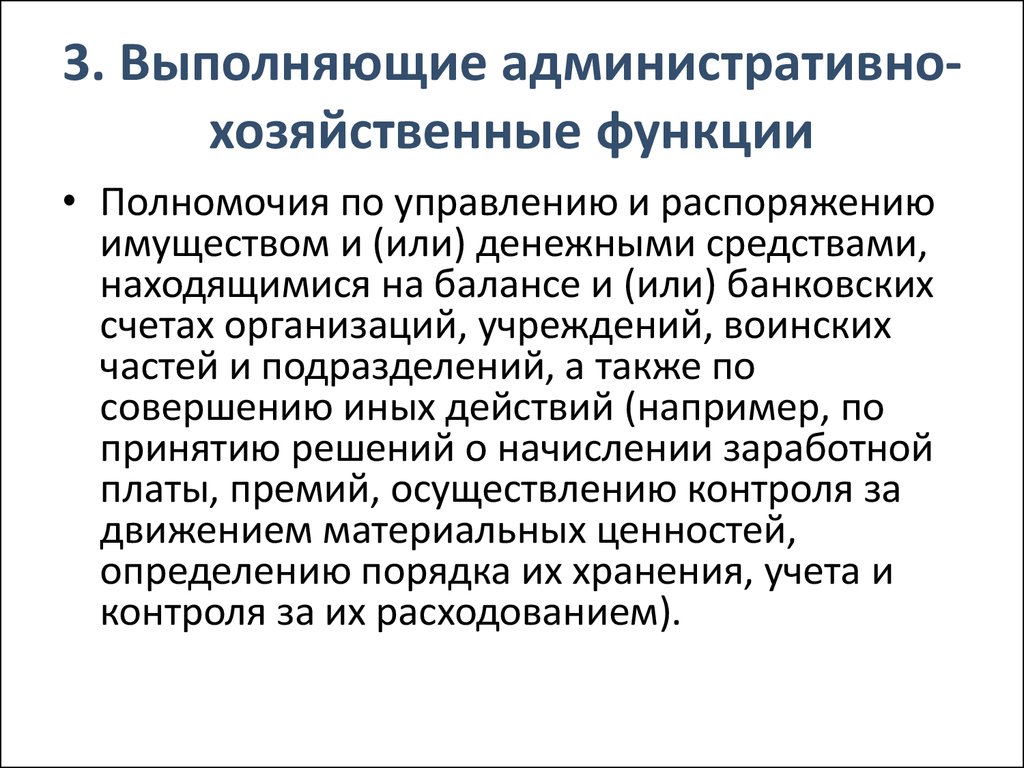 3. Выполняющие административно-хозяйственные функции

• Полномочия по управлению и распоряжению имуществом и (или) денежными средствами, находящимися на балансе и (или) банковских счетах организаций, учреждений, воинских частей и подразделений, а также по совершению иных действий (например, по принятию решений о начислении заработной платы, премий, осуществлению контроля за движением материальных ценностей, определению порядка их хранения, учета и контроля за их расходованием).